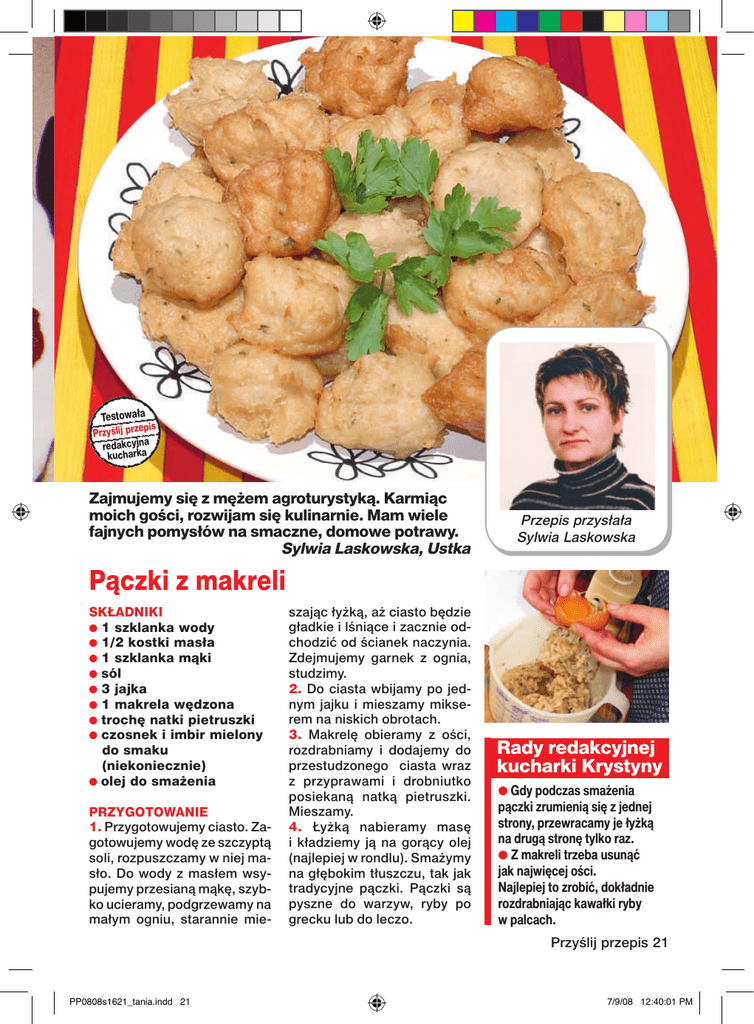 Testowała
Przyślij przepis
redakcyjna
kucharka

Zajmujemy się z mężem agroturystyką. Karmiąc moich gości, rozwijam się kulinarnie. Mam wiele fajnych pomysłów na smaczne, domowe potrawy.
Sylwia Laskowska, Ustka

Przepis przysłała
Sylwia Laskowska

Pączki z makreli

SKŁADNIKI
● 1 szklanka wody
● 1/2 kostki masła
● 1 szklanka mąki
● sól
● 3 jajka
● 1 makrela wędzona
● trochę natki pietruszki
● czosnek i imbir mielony do smaku (niekoniecznie)
● olej do smażenia

PRZYGOTOWANIE
1. Przygotowujemy ciasto. Zagotowujemy wodę ze szczyptą soli, rozpuszczamy w niej masło. Do wody z masłem wsypujemy przesianą mąkę, szybko ucieramy, podgrzewamy na małym ogniu, starannie mieszając łyżką, aż ciasto będzie gładkie i lśniące i zacznie odchodzić od ścianek naczynia. Zdejmujemy garnek z ognia, studzimy.
2. Do ciasta wbijamy po jednym jajku i mieszamy mikserem na niskich obrotach.
3. Makrelę obieramy z ości, rozdrabniamy i dodajemy do przestudzonego ciasta wraz z przyprawami i drobniutko posiekaną natką pietruszki. Mieszamy.
4. Łyżką nabieramy masę i kładziemy ją na gorący olej (najlepiej w rondlu). Smażymy na głębokim tłuszczu, tak jak tradycyjne pączki. Pączki są pyszne do warzyw, ryby po grecku lub do leczo.

Rady redakcyjnej kucharki Krystyny
● Gdy podczas smażenia pączki zrumienią się z jednej strony, przewracamy je łyżką na drugą stronę tylko raz.
● Z makreli trzeba usunąć jak najwięcej ości. Najlepiej to zrobić, dokładnie rozdrabniając kawałki ryby w palcach.

Przyślij przepis 21

PP0808s1621_tania.indd 21
7/9/08 12:40:01 PM